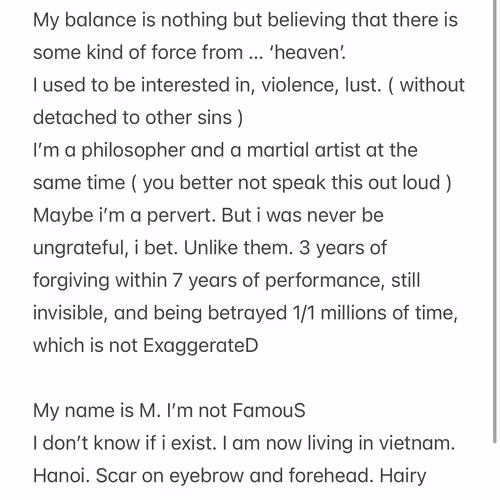 My balance is nothing but believing that there is some kind of force from ... 'heaven'.
I used to be interested in, violence, lust. ( without detached to other sins )
I'm a philosopher and a martial artist at the same time ( you better not speak this out loud )
Maybe i'm a pervert. But i was never be ungrateful, i bet. Unlike them. 3 years of forgiving within 7 years of performance, still invisible, and being betrayed 1/1 millions of time, which is not ExaggerateD

My name is M. I'm not FamouS
I don't know if i exist. I am now living in vietnam. Hanoi. Scar on eyebrow and forehead. Hairy